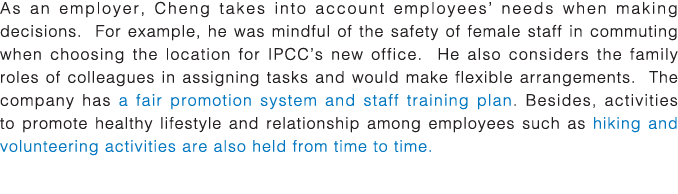 As an employer, Cheng takes into account employees' needs when making decisions. For example, he was mindful of the safety of female staff in commuting when choosing the location for IPCC's new office. He also considers the family roles of colleagues in assigning tasks and would make flexible arrangements. The company has a fair promotion system and staff training plan. Besides, activities to promote healthy lifestyle and relationship among employees such as hiking and volunteering activities are also held from time to time.